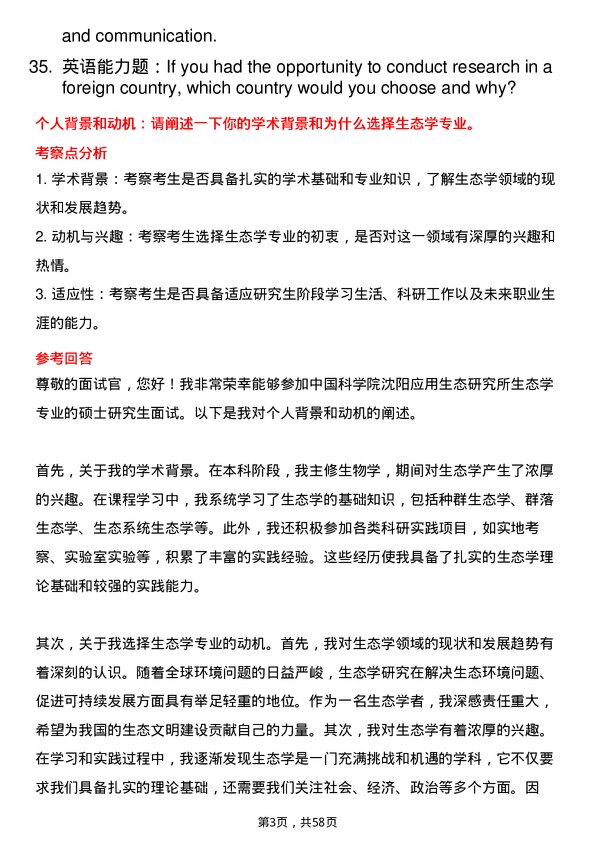 and communication.

35. 英语能力题：If you had the opportunity to conduct research in a foreign country, which country would you choose and why?

个人背景和动机：请阐述一下你的学术背景和为什么选择生态学专业。

考察点分析

1. 学术背景：考察考生是否具备扎实的学术基础和专业知识，了解生态学领域的现状和发展趋势。

2. 动机与兴趣：考察考生选择生态学专业的初衷，是否对这一领域有深厚的兴趣和热情。

3. 适应性：考察考生是否具备适应研究生阶段学习生活、科研工作以及未来职业生涯的能力。

参考回答

尊敬的面试官，您好！我非常荣幸能够参加中国科学院沈阳应用生态研究所生态学专业的硕士研究生面试。以下是我对个人背景和动机的阐述。

首先，关于我的学术背景。在本科阶段，我主修生物学，期间对生态学产生了浓厚的兴趣。在课程学习中，我系统学习了生态学的基础知识，包括种群生态学、群落生态学、生态系统生态学等。此外，我还积极参加各类科研实践项目，如实地考察、实验室实验等，积累了丰富的实践经验。这些经历使我具备了扎实的生态学理论基础和较强的实践能力。

其次，关于我选择生态学专业的动机。首先，我对生态学领域的现状和发展趋势有着深刻的认识。随着全球环境问题的日益严峻，生态学研究在解决生态环境问题、促进可持续发展方面具有举足轻重的地位。作为一名生态学者，我深感责任重大，希望为我国的生态文明建设贡献自己的力量。其次，我对生态学有着浓厚的兴趣。在学习和实践过程中，我逐渐发现生态学是一门充满挑战和机遇的学科，它不仅要求我们具备扎实的理论基础，还需要我们关注社会、经济、政治等多个方面。因

第3页，共58页